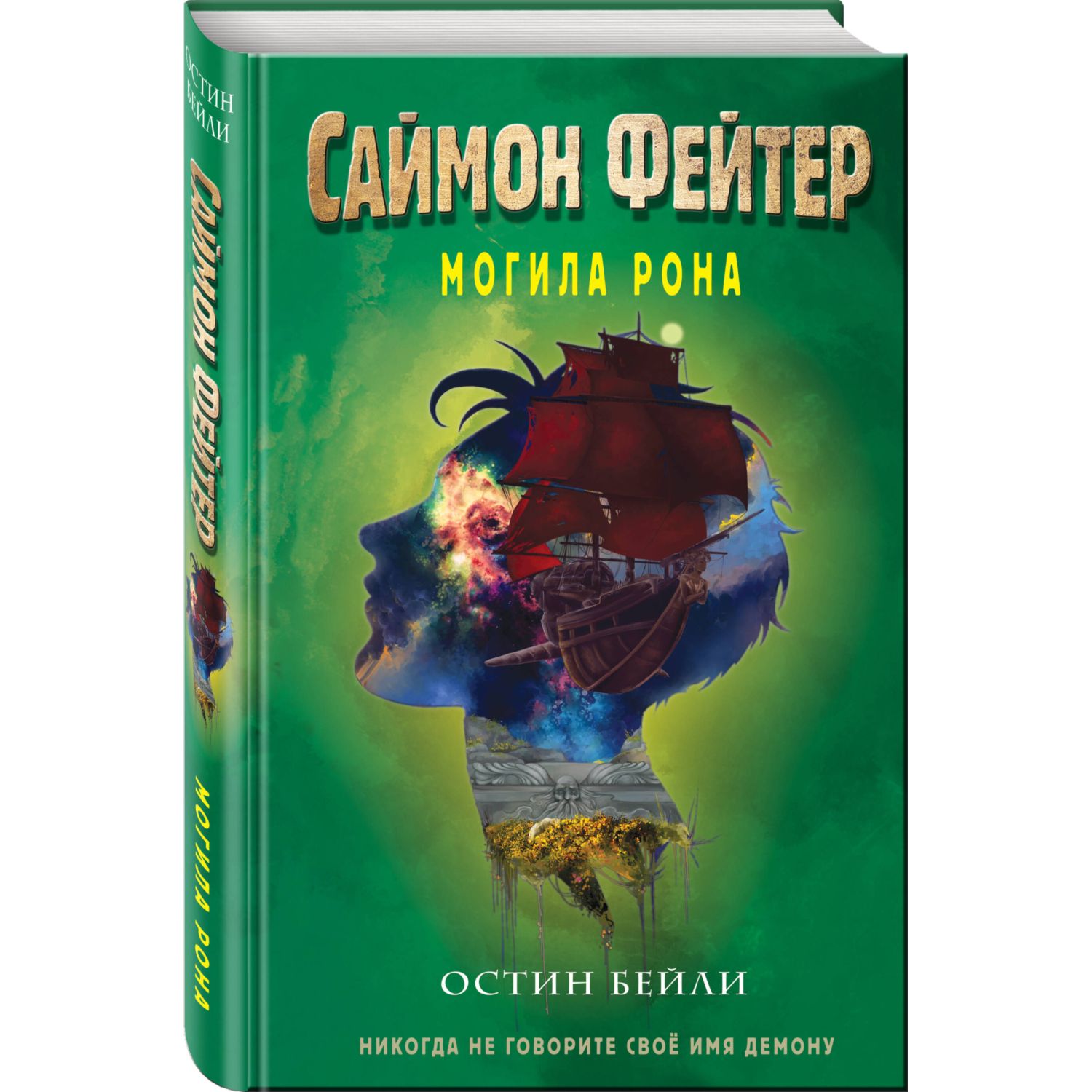 ОСТИН БЕЙЛИ

САЙМОН ФЕЙТЕР

МОГИЛА РОНА

САЙМОН ФЕЙТЕР

МОГИЛА РОНА

ОСТИН БЕЙЛИ

НИКОГДА НЕ ГОВОРИТЕ СВОЁ ИМЯ ДЕМОНУ